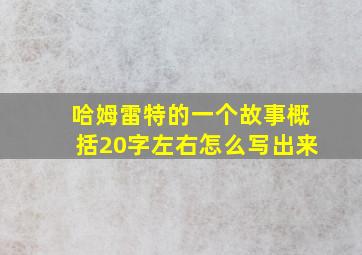 哈姆雷特的一个故事概括20字左右怎么写出来